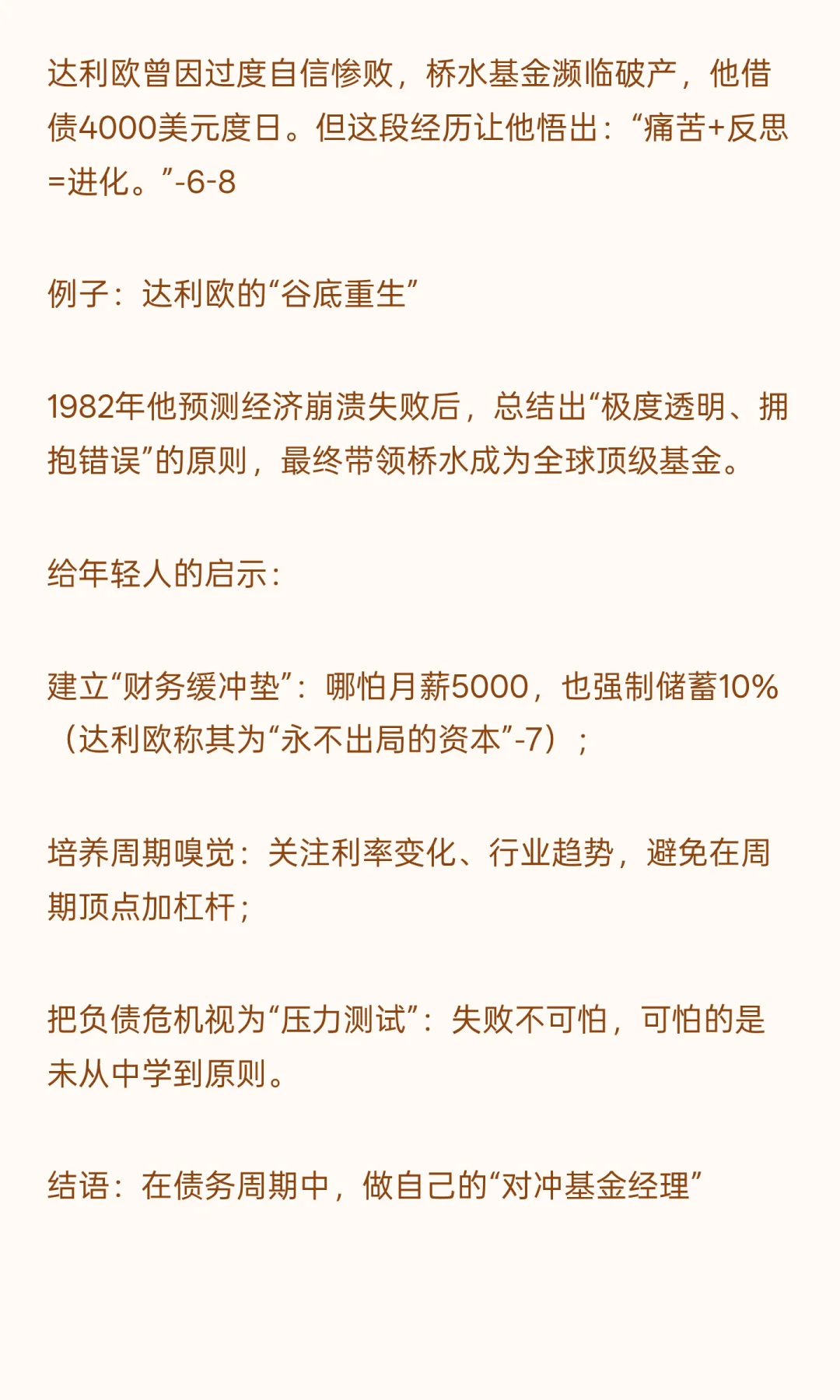 达利欧曾因过度自信惨败，桥水基金濒临破产，他借债4000美元度日。但这段经历让他悟出：“痛苦+反思=进化。”-6-8

例子：达利欧的“谷底重生”

1982年他预测经济崩溃失败后，总结出“极度透明、拥抱错误”的原则，最终带领桥水成为全球顶级基金。

给年轻人的启示：

建立“财务缓冲垫”：哪怕月薪5000，也强制储蓄10%（达利欧称其为“永不出局的资本”-7）；

培养周期嗅觉：关注利率变化、行业趋势，避免在周期顶点加杠杆；

把负债危机视为“压力测试”：失败不可怕，可怕的是未从中学到原则。

结语：在债务周期中，做自己的“对冲基金经理”